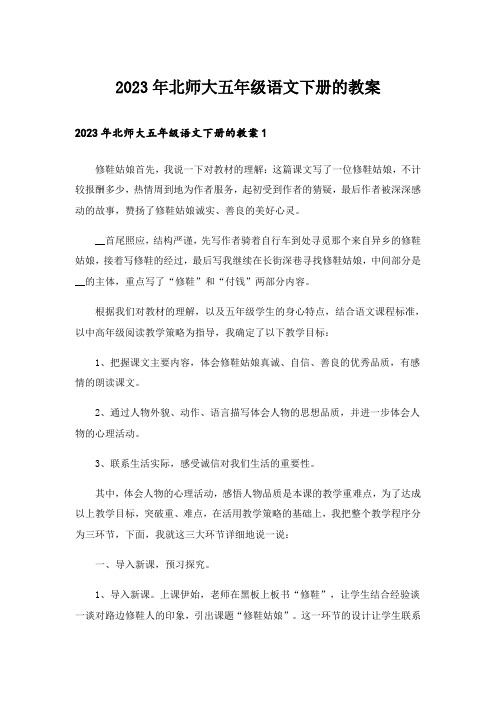 2023年北师大五年级语文下册的教案

2023年北师大五年级语文下册的教案1

修鞋姑娘首先，我说一下对教材的理解：这篇课文写了一位修鞋姑娘，不计较报酬多少，热情周到地为作者服务，起初受到作者的猜疑，最后作者被深深感动的故事，赞扬了修鞋姑娘诚实、善良的美好心灵。

__首尾照应，结构严谨，先写作者骑着自行车到处寻觅那个来自异乡的修鞋姑娘，接着写修鞋的经过，最后写我继续在长街深巷寻找修鞋姑娘，中间部分是__的主体，重点写了“修鞋”和“付钱”两部分内容。

根据我们对教材的理解，以及五年级学生的身心特点，结合语文课程标准，以中高年级阅读教学策略为指导，我确定了以下教学目标：

1、把握课文主要内容，体会修鞋姑娘真诚、自信、善良的优秀品质，有感情的朗读课文。

2、通过人物外貌、动作、语言描写体会人物的思想品质，并进一步体会人物的心理活动。

3、联系生活实际，感受诚信对我们生活的重要性。

其中，体会人物的心理活动，感悟人物品质是本课的教学重难点，为了达成以上教学目标，突破重、难点，在活用教学策略的基础上，我把整个教学程序分为三环节，下面，我就这三大环节详细地说一说：

一、导入新课，预习探究。

1、导入新课。上课伊始，老师在黑板上板书“修鞋”，让学生结合经验谈一谈对路边修鞋人的印象，引出课题“修鞋姑娘”。这一环节的设计让学生联系